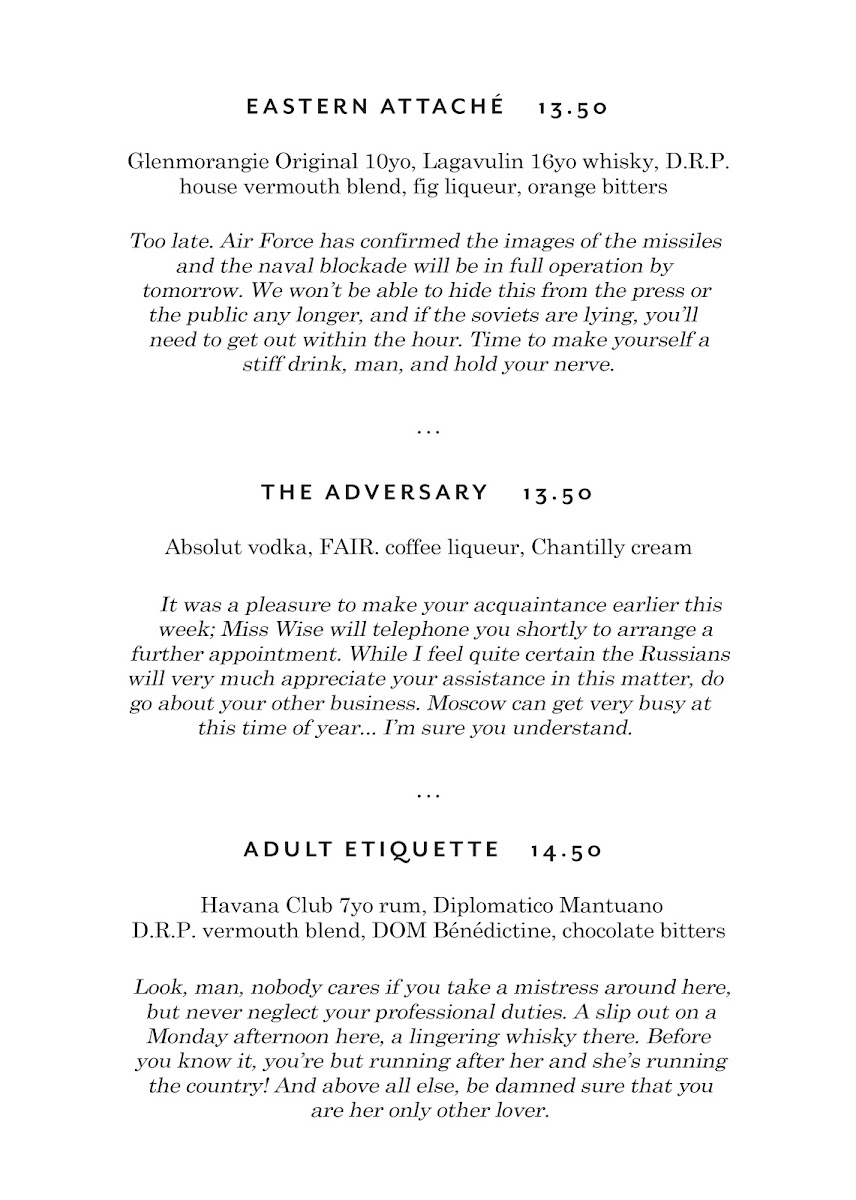 EASTERN ATTACHÉ 13.50

Glenmorangie Original 10yo, Lagavulin 16yo whisky, D.R.P. house vermouth blend, fig liqueur, orange bitters

Too late. Air Force has confirmed the images of the missiles and the naval blockade will be in full operation by tomorrow. We won't be able to hide this from the press or the public any longer, and if the soviets are lying, you'll need to get out within the hour. Time to make yourself a stiff drink, man, and hold your nerve.

...

THE ADVERSARY 13.50

Absolut vodka, FAIR. coffee liqueur, Chantilly cream

It was a pleasure to make your acquaintance earlier this week; Miss Wise will telephone you shortly to arrange a further appointment. While I feel quite certain the Russians will very much appreciate your assistance in this matter, do go about your other business. Moscow can get very busy at this time of year... I'm sure you understand.

...

ADULT ETIQUETTE 14.50

Havana Club 7yo rum, Diplomatico Mantuano D.R.P. vermouth blend, DOM Bénédictine, chocolate bitters

Look, man, nobody cares if you take a mistress around here, but never neglect your professional duties. A slip out on a Monday afternoon here, a lingering whisky there. Before you know it, you're but running after her and she's running the country! And above all else, be damned sure that you are her only other lover.